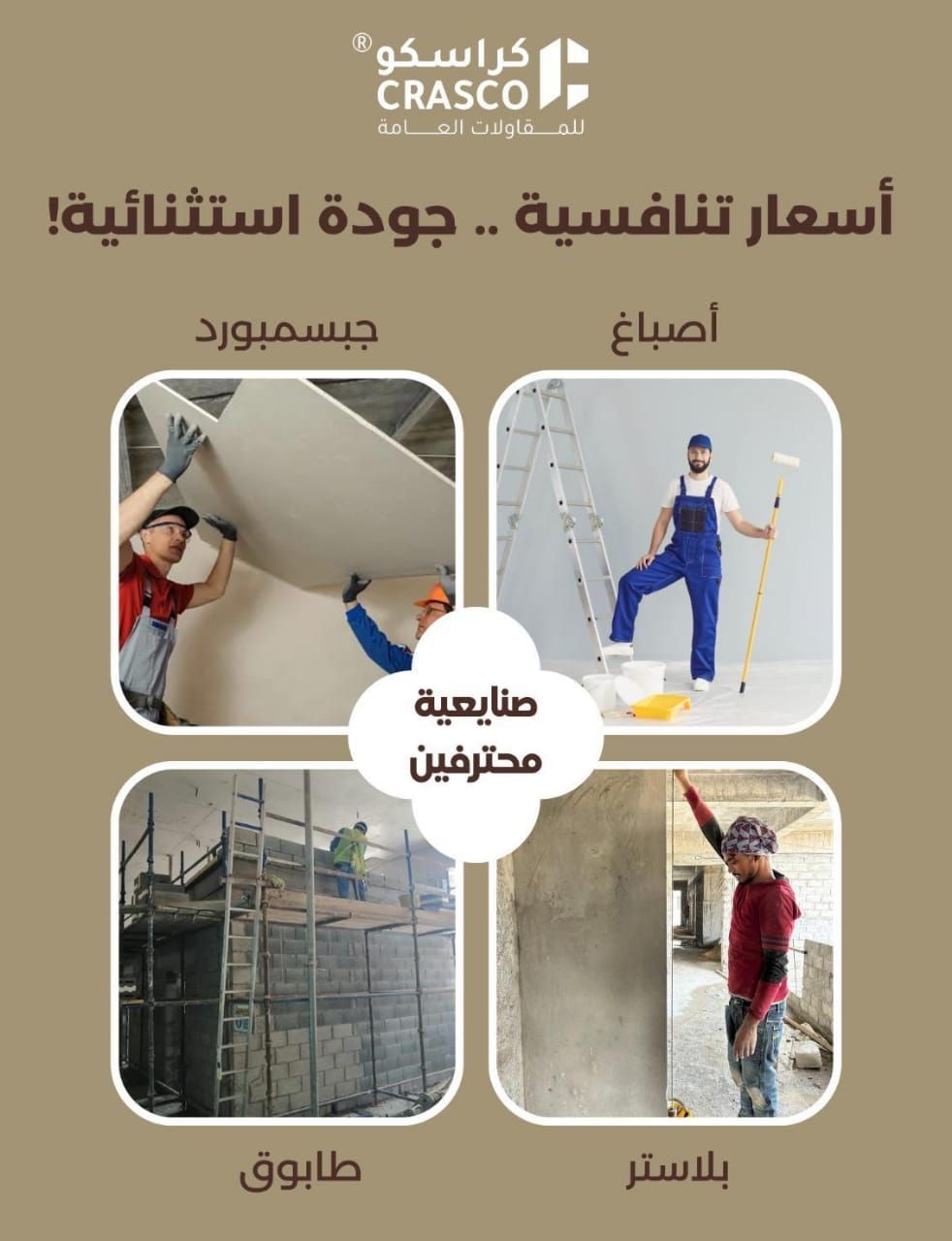 كراسكو®
CRASCO
للمقاولات العامة

أسعار تنافسية .. جودة استثنائية!

أصباغ

جبسمبورد

صنايعية
محترفين

بلاستر

طابوق